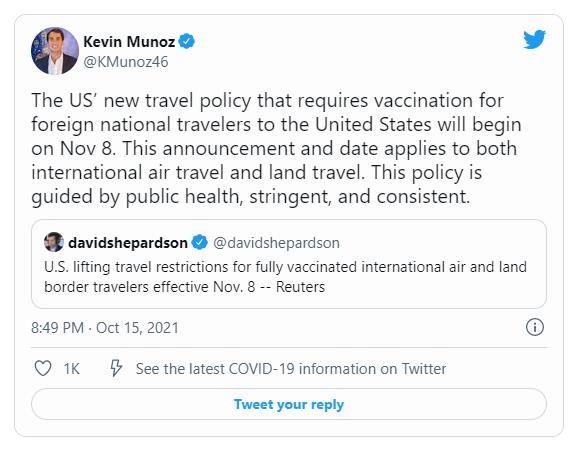 Kevin Munoz
@KMunoz46

The US' new travel policy that requires vaccination for foreign national travelers to the United States will begin on Nov 8. This announcement and date applies to both international air travel and land travel. This policy is guided by public health, stringent, and consistent.

davidshepardson @davidshepardson
U.S. lifting travel restrictions for fully vaccinated international air and land border travelers effective Nov. 8 -- Reuters

8:49 PM · Oct 15, 2021

1K See the latest COVID-19 information on Twitter

Tweet your reply